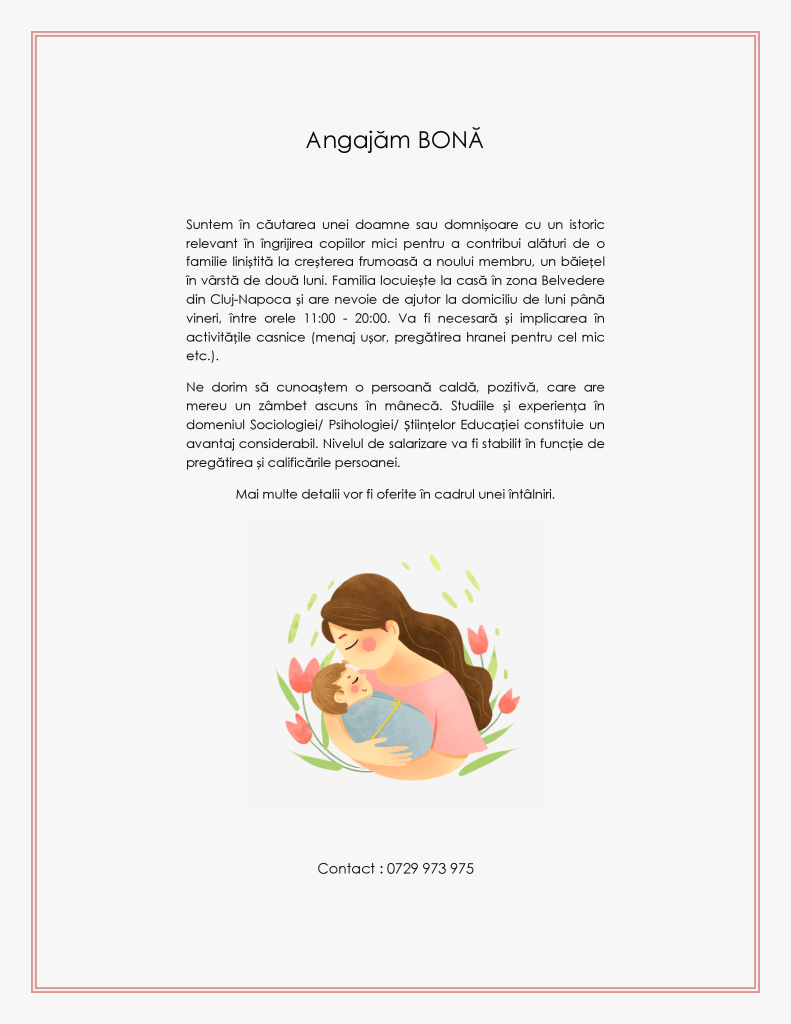 Angajăm BONĂ

Suntem în căutarea unei doamne sau domnișoare cu un istoric relevant în îngrijirea copiilor mici pentru a contribui alături de o familie liniștită la creșterea frumoasă a noului membru, un băiețel în vârstă de două luni. Familia locuiește la casă în zona Belvedere din Cluj-Napoca și are nevoie de ajutor la domiciliu de luni până vineri, între orele 11:00 - 20:00. Va fi necesară și implicarea în activitățile casnice (menaj ușor, pregătirea hranei pentru cel mic etc.).

Ne dorim să cunoaștem o persoană caldă, pozitivă, care are mereu un zâmbet ascuns în mânecă. Studiile și experiența în domeniul Sociologiei/ Psihologiei/ Științelor Educației constituie un avantaj considerabil. Nivelul de salarizare va fi stabilit în funcție de pregătirea și calificările persoanei.

Mai multe detalii vor fi oferite în cadrul unei întâlniri.

Contact : 0729 973 975